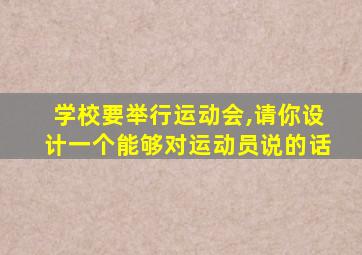 学校要举行运动会,请你设计一个能够对运动员说的话